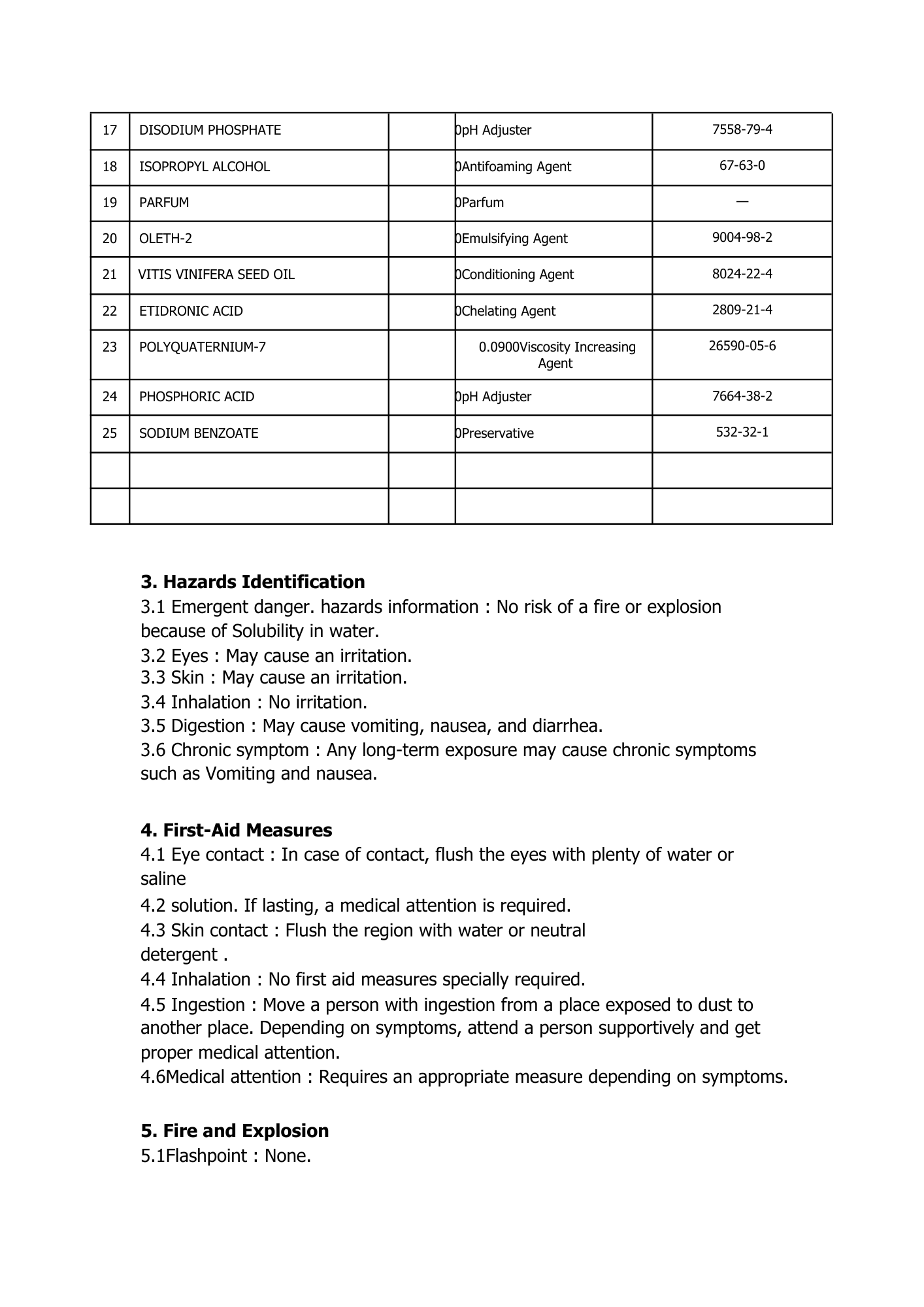 | 17 | DISODIUM PHOSPHATE | | 0pH Adjuster | 7558-79-4 |
|---|---|---|---|---|
| 18 | ISOPROPYL ALCOHOL | | 0Antifoaming Agent | 67-63-0 |
| 19 | PARFUM | | 0Parfum | — |
| 20 | OLETH-2 | | 0Emulsifying Agent | 9004-98-2 |
| 21 | VITIS VINIFERA SEED OIL | | 0Conditioning Agent | 8024-22-4 |
| 22 | ETIDRONIC ACID | | 0Chelating Agent | 2809-21-4 |
| 23 | POLYQUATERNIUM-7 | | 0.0900Viscosity Increasing Agent | 26590-05-6 |
| 24 | PHOSPHORIC ACID | | 0pH Adjuster | 7664-38-2 |
| 25 | SODIUM BENZOATE | | 0Preservative | 532-32-1 |
| | | | | |
| | | | | |

3. Hazards Identification
3.1 Emergent danger. hazards information : No risk of a fire or explosion because of Solubility in water.
3.2 Eyes : May cause an irritation.
3.3 Skin : May cause an irritation.
3.4 Inhalation : No irritation.
3.5 Digestion : May cause vomiting, nausea, and diarrhea.
3.6 Chronic symptom : Any long-term exposure may cause chronic symptoms such as Vomiting and nausea.

4. First-Aid Measures
4.1 Eye contact : In case of contact, flush the eyes with plenty of water or saline
4.2 solution. If lasting, a medical attention is required.
4.3 Skin contact : Flush the region with water or neutral detergent .
4.4 Inhalation : No first aid measures specially required.
4.5 Ingestion : Move a person with ingestion from a place exposed to dust to another place. Depending on symptoms, attend a person supportively and get proper medical attention.
4.6Medical attention : Requires an appropriate measure depending on symptoms.

5. Fire and Explosion
5.1Flashpoint : None.